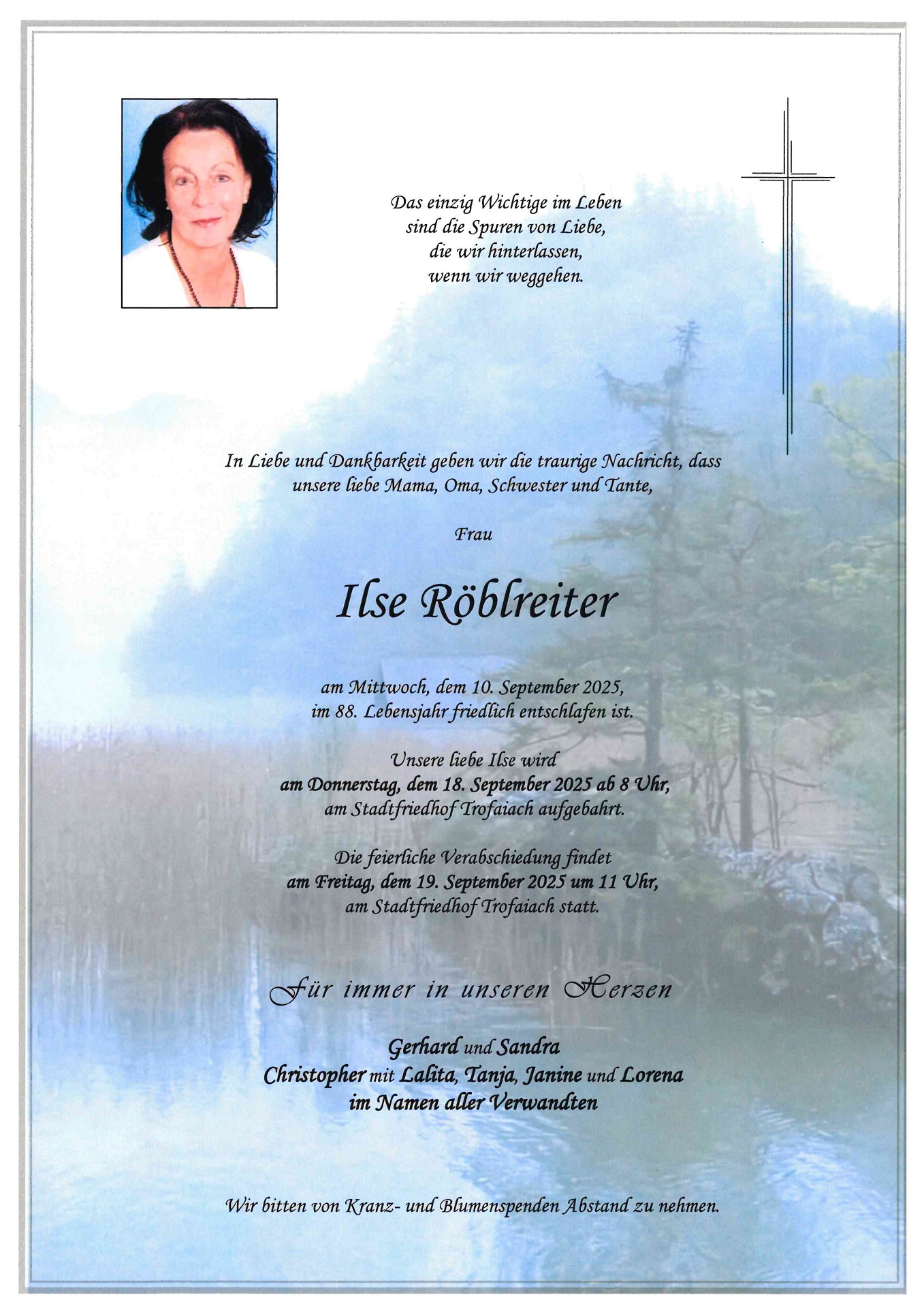 Das einzig Wichtige im Leben
sind die Spuren von Liebe,
die wir hinterlassen,
wenn wir weggehen.

In Liebe und Dankbarkeit geben wir die traurige Nachricht, dass
unsere liebe Mama, Oma, Schwester und Tante,

Frau

Ilse Röblreiter

am Mittwoch, dem 10. September 2025,
im 88. Lebensjahr friedlich entschlafen ist.

Unsere liebe Ilse wird
am Donnerstag, dem 18. September 2025 ab 8 Uhr,
am Stadtfriedhof Trofaiach aufgebahrt.

Die feierliche Verabschiedung findet
am Freitag, dem 19. September 2025 um 11 Uhr,
am Stadtfriedhof Trofaiach statt.

Für immer in unseren Herzen

Gerhard und Sandra
Christopher mit Lalita, Tanja, Janine und Lorena
im Namen aller Verwandten

Wir bitten von Kranz- und Blumenspenden Abstand zu nehmen.